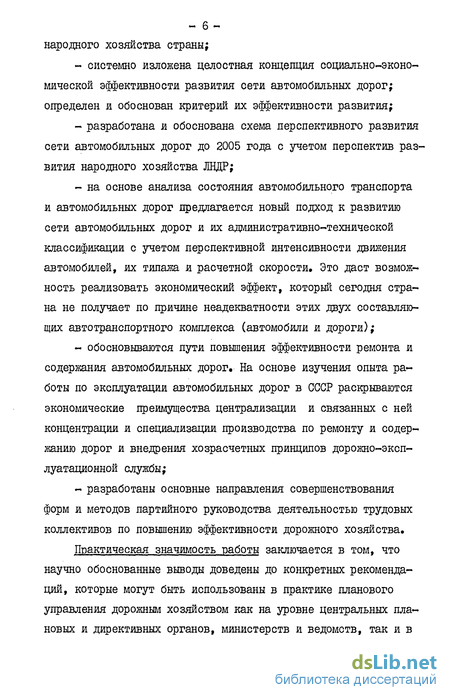 - 6 -

народного хозяйства страны;

- системно изложена целостная концепция социально-экономической эффективности развития сети автомобильных дорог; определен и обоснован критерий их эффективности развития;

- разработана и обоснована схема перспективного развития сети автомобильных дорог до 2005 года с учетом перспектив развития народного хозяйства ЛНДР;

- на основе анализа состояния автомобильного транспорта и автомобильных дорог предлагается новый подход к развитию сети автомобильных дорог и их административно-технической классификации с учетом перспективной интенсивности движения автомобилей, их типажа и расчетной скорости. Это даст возможность реализовать экономический эффект, который сегодня страна не получает по причине неадекватности этих двух составляющих автотранспортного комплекса (автомобили и дороги);

- обосновываются пути повышения эффективности ремонта и содержания автомобильных дорог. На основе изучения опыта работы по эксплуатации автомобильных дорог в СССР раскрываются экономические преимущества централизации и связанных с ней концентрации и специализации производства по ремонту и содержанию дорог и внедрения хозрасчетных принципов дорожно-эксплуатационной службы;

- разработаны основные направления совершенствования форм и методов партийного руководства деятельностью трудовых коллективов по повышению эффективности дорожного хозяйства.

Практическая значимость работы заключается в том, что научно обоснованные выводы доведены до конкретных рекомендаций, которые могут быть использованы в практике планового управления дорожным хозяйством как на уровне центральных плановых и директивных органов, министерств и ведомств, так и в

dsLib.net
библиотека диссертаций